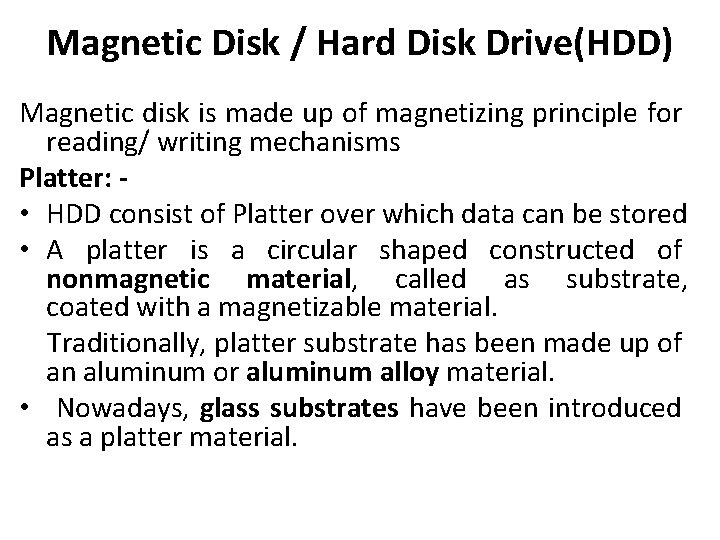 Magnetic Disk / Hard Disk Drive(HDD)

Magnetic disk is made up of magnetizing principle for reading/ writing mechanisms

Platter: -

• HDD consist of Platter over which data can be stored
• A platter is a circular shaped constructed of nonmagnetic material, called as substrate, coated with a magnetizable material.

Traditionally, platter substrate has been made up of an aluminum or aluminum alloy material.

• Nowadays, glass substrates have been introduced as a platter material.